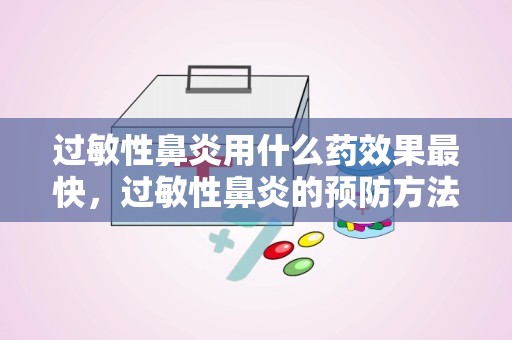 过敏性鼻炎用什么药效果最快，过敏性鼻炎的预防方法